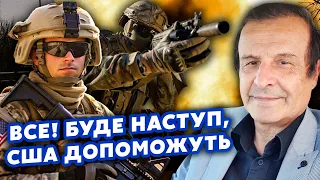 ВСЕ! БУДЕ НАСТУП, США ДОПОМОЖУТЬ